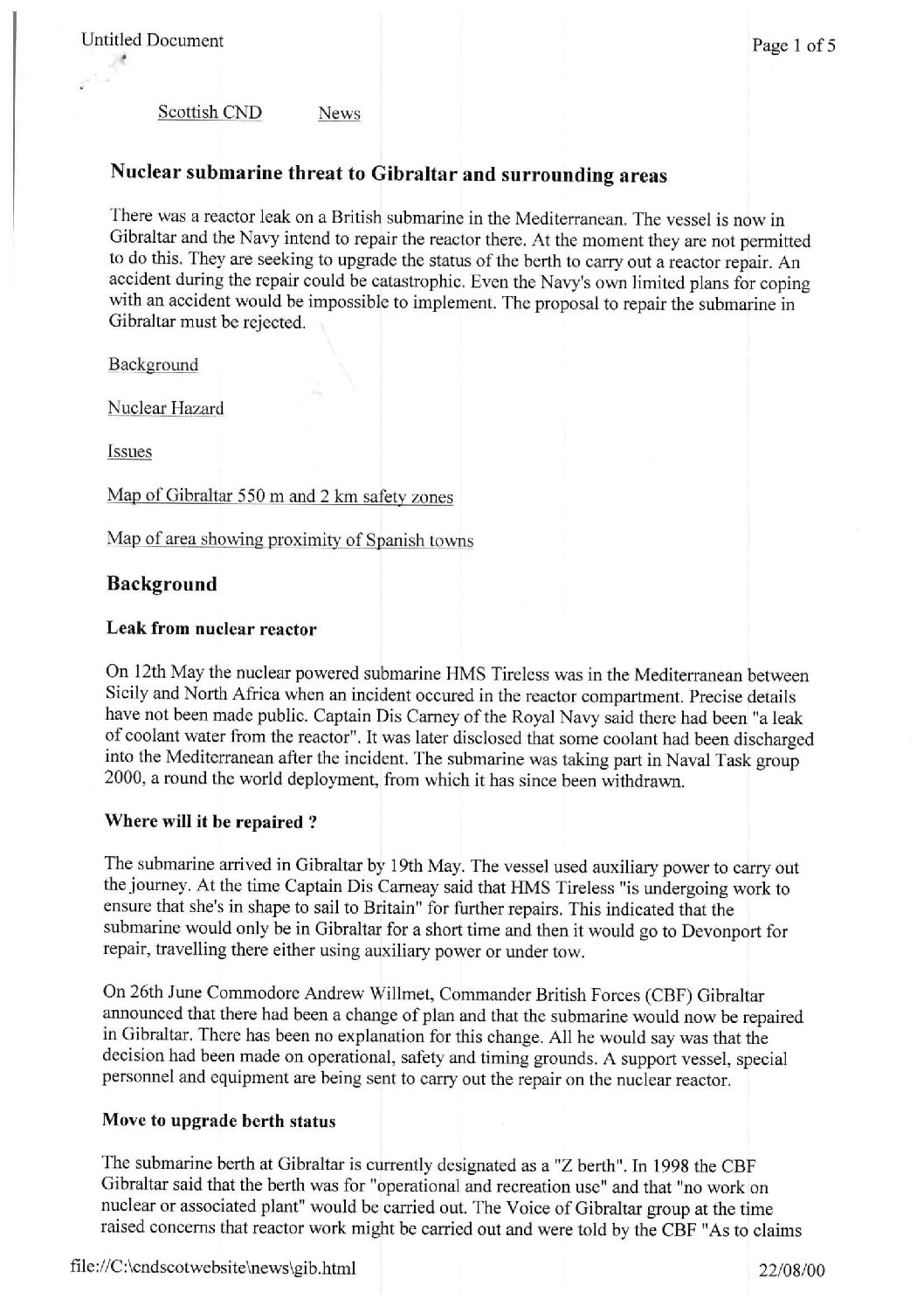 Untitled Document

Page 1 of 5

Scottish CND News

Nuclear submarine threat to Gibraltar and surrounding areas

There was a reactor leak on a British submarine in the Mediterranean. The vessel is now in Gibraltar and the Navy intend to repair the reactor there. At the moment they are not permitted to do this. They are seeking to upgrade the status of the berth to carry out a reactor repair. An accident during the repair could be catastrophic. Even the Navy's own limited plans for coping with an accident would be impossible to implement. The proposal to repair the submarine in Gibraltar must be rejected.

Background

Nuclear Hazard

Issues

Map of Gibraltar 550 m and 2 km safety zones

Map of area showing proximity of Spanish towns

Background

Leak from nuclear reactor

On 12th May the nuclear powered submarine HMS Tireless was in the Mediterranean between Sicily and North Africa when an incident occured in the reactor compartment. Precise details have not been made public. Captain Dis Carney of the Royal Navy said there had been "a leak of coolant water from the reactor". It was later disclosed that some coolant had been discharged into the Mediterranean after the incident. The submarine was taking part in Naval Task group 2000, a round the world deployment, from which it has since been withdrawn.

Where will it be repaired ?

The submarine arrived in Gibraltar by 19th May. The vessel used auxiliary power to carry out the journey. At the time Captain Dis Carneay said that HMS Tireless "is undergoing work to ensure that she's in shape to sail to Britain" for further repairs. This indicated that the submarine would only be in Gibraltar for a short time and then it would go to Devonport for repair, travelling there either using auxiliary power or under tow.

On 26th June Commodore Andrew Willmet, Commander British Forces (CBF) Gibraltar announced that there had been a change of plan and that the submarine would now be repaired in Gibraltar. There has been no explanation for this change. All he would say was that the decision had been made on operational, safety and timing grounds. A support vessel, special personnel and equipment are being sent to carry out the repair on the nuclear reactor.

Move to upgrade berth status

The submarine berth at Gibraltar is currently designated as a "Z berth". In 1998 the CBF Gibraltar said that the berth was for "operational and recreation use" and that "no work on nuclear or associated plant" would be carried out. The Voice of Gibraltar group at the time raised concerns that reactor work might be carried out and were told by the CBF "As to claims

file://C:\cndscotwebsite\news\gib.html

22/08/00